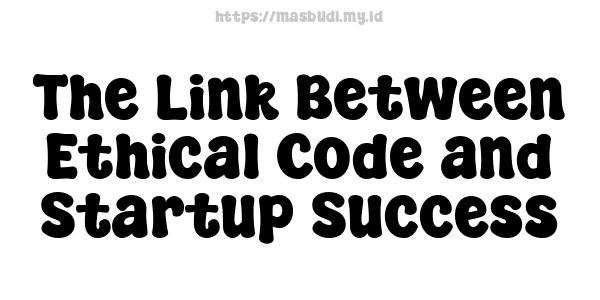 https://masbudi.my.id

The Link Between Ethical Code and Startup Success